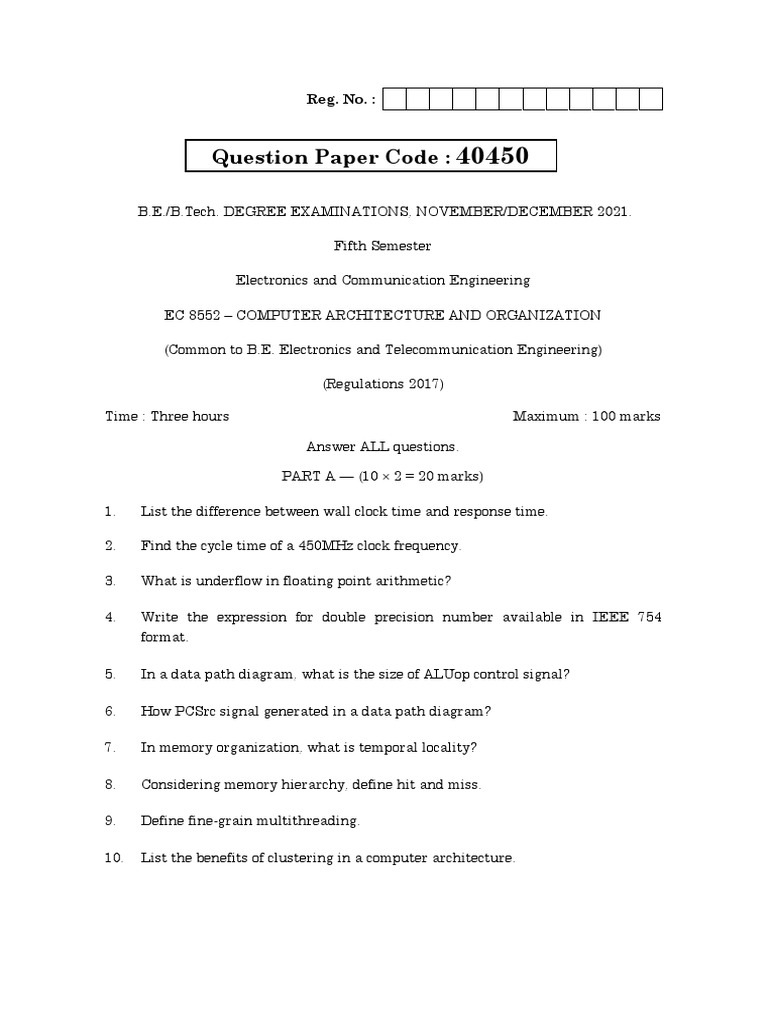 Reg. No. :

Question Paper Code : 40450

B.E./B.Tech. DEGREE EXAMINATIONS, NOVEMBER/DECEMBER 2021.

Fifth Semester

Electronics and Communication Engineering

EC 8552 – COMPUTER ARCHITECTURE AND ORGANIZATION

(Common to B.E. Electronics and Telecommunication Engineering)

(Regulations 2017)

Time : Three hours

Maximum : 100 marks

Answer ALL questions.

PART A — ($10 \times 2 = 20$ marks)

1. List the difference between wall clock time and response time.

2. Find the cycle time of a 450MHz clock frequency.

3. What is underflow in floating point arithmetic?

4. Write the expression for double precision number available in IEEE 754 format.

5. In a data path diagram, what is the size of ALUop control signal?

6. How PCSrc signal generated in a data path diagram?

7. In memory organization, what is temporal locality?

8. Considering memory hierarchy, define hit and miss.

9. Define fine-grain multithreading.

10. List the benefits of clustering in a computer architecture.